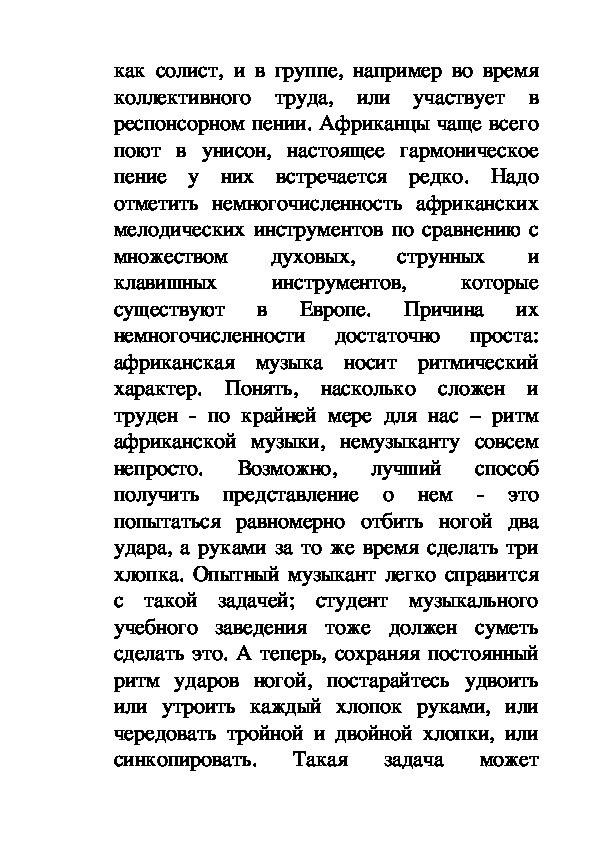 как солист, и в группе, например во время коллективного труда, или участвует в респонсорном пении. Африканцы чаще всего поют в унисон, настоящее гармоническое пение у них встречается редко. Надо отметить немногочисленность африканских мелодических инструментов по сравнению с множеством духовых, струнных и клавишных инструментов, которые существуют в Европе. Причина их немногочисленности достаточно проста: африканская музыка носит ритмический характер. Понять, насколько сложен и труден - по крайней мере для нас – ритм африканской музыки, немузыканту совсем непросто. Возможно, лучший способ получить представление о нем - это попытаться равномерно отбить ногой два удара, а руками за то же время сделать три хлопка. Опытный музыкант легко справится с такой задачей; студент музыкального учебного заведения тоже должен суметь сделать это. А теперь, сохраняя постоянный ритм ударов ногой, постарайтесь удвоить или утроить каждый хлопок руками, или чередовать тройной и двойной хлопки, или синкопировать. Такая задача может